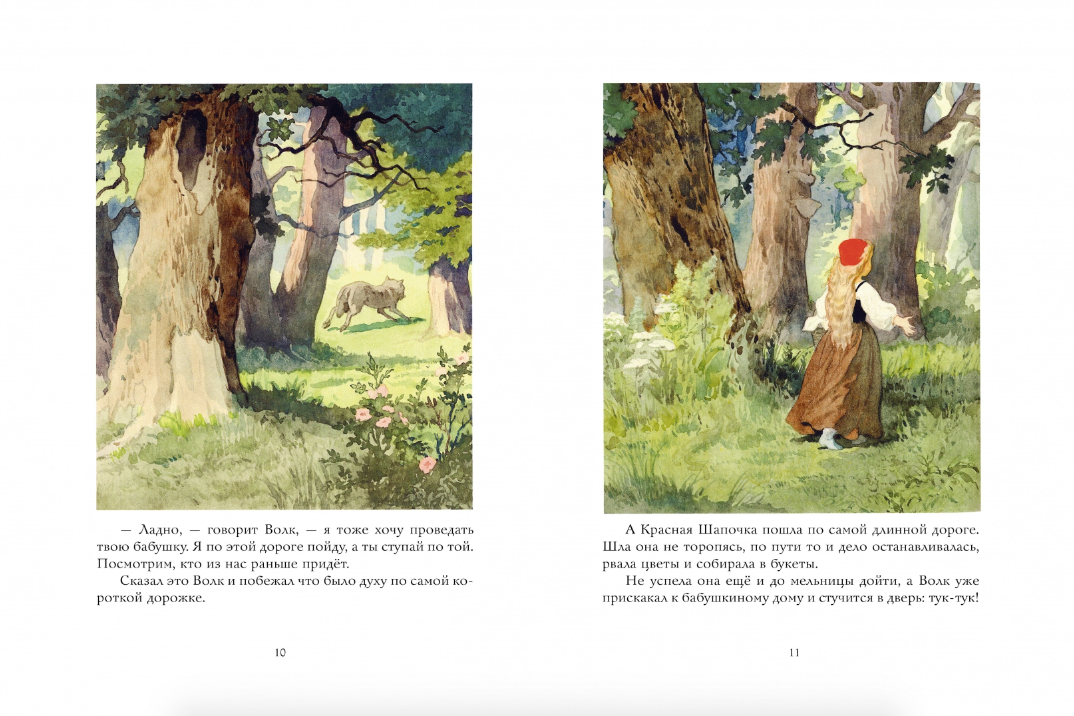 — Ладно, — говорит Волк, — я тоже хочу проведать твою бабушку. Я по этой дороге пойду, а ты ступай по той. Посмотрим, кто из нас раньше придёт.

Сказал это Волк и побежал что было духу по самой короткой дорожке.

10

А Красная Шапочка пошла по самой длинной дороге. Шла она не торопясь, по пути то и дело останавливалась, рвала цветы и собирала в букеты.

Не успела она ещё и до мельницы дойти, а Волк уже прискакал к бабушкиному дому и стучится в дверь: тук-тук!

11